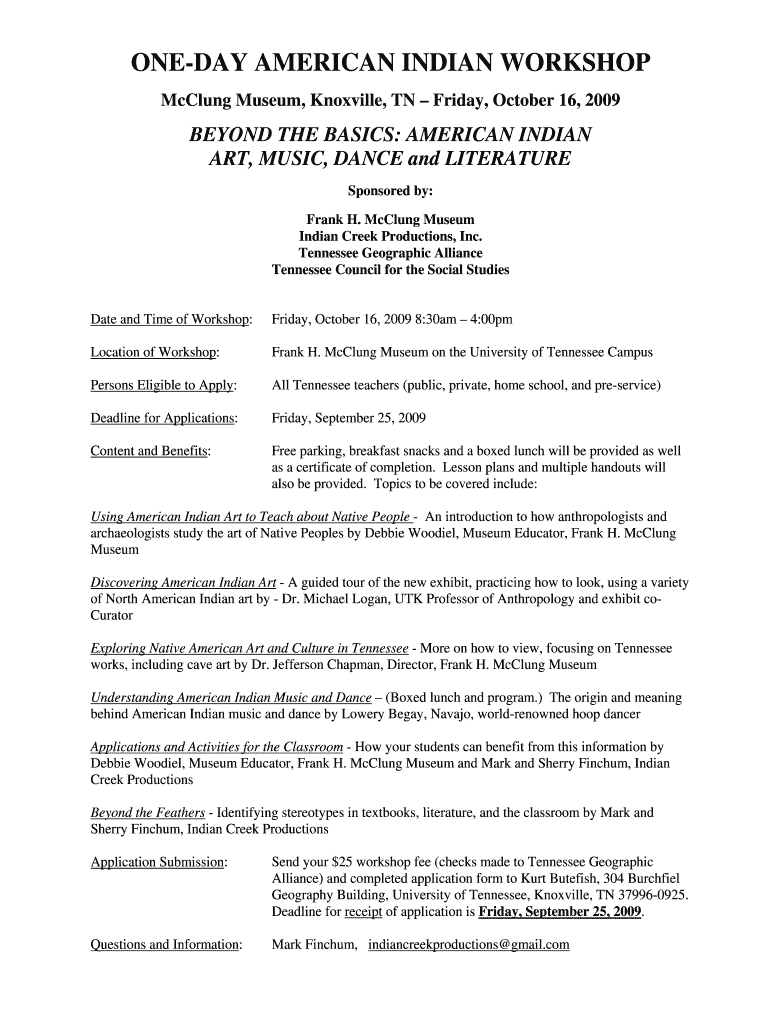 ONE-DAY AMERICAN INDIAN WORKSHOP

McClung Museum, Knoxville, TN – Friday, October 16, 2009

BEYOND THE BASICS: AMERICAN INDIAN ART, MUSIC, DANCE and LITERATURE

Sponsored by:

Frank H. McClung Museum
Indian Creek Productions, Inc.
Tennessee Geographic Alliance
Tennessee Council for the Social Studies

Date and Time of Workshop: Friday, October 16, 2009 8:30am – 4:00pm

Location of Workshop: Frank H. McClung Museum on the University of Tennessee Campus

Persons Eligible to Apply: All Tennessee teachers (public, private, home school, and pre-service)

Deadline for Applications: Friday, September 25, 2009

Content and Benefits: Free parking, breakfast snacks and a boxed lunch will be provided as well as a certificate of completion. Lesson plans and multiple handouts will also be provided. Topics to be covered include:

Using American Indian Art to Teach about Native People - An introduction to how anthropologists and archaeologists study the art of Native Peoples by Debbie Woodiel, Museum Educator, Frank H. McClung Museum

Discovering American Indian Art - A guided tour of the new exhibit, practicing how to look, using a variety of North American Indian art by - Dr. Michael Logan, UTK Professor of Anthropology and exhibit co-Curator

Exploring Native American Art and Culture in Tennessee - More on how to view, focusing on Tennessee works, including cave art by Dr. Jefferson Chapman, Director, Frank H. McClung Museum

Understanding American Indian Music and Dance – (Boxed lunch and program.) The origin and meaning behind American Indian music and dance by Lowery Begay, Navajo, world-renowned hoop dancer

Applications and Activities for the Classroom - How your students can benefit from this information by Debbie Woodiel, Museum Educator, Frank H. McClung Museum and Mark and Sherry Finchum, Indian Creek Productions

Beyond the Feathers - Identifying stereotypes in textbooks, literature, and the classroom by Mark and Sherry Finchum, Indian Creek Productions

Application Submission: Send your $25 workshop fee (checks made to Tennessee Geographic Alliance) and completed application form to Kurt Butefish, 304 Burchfiel Geography Building, University of Tennessee, Knoxville, TN 37996-0925. Deadline for receipt of application is Friday, September 25, 2009.

Questions and Information: Mark Finchum, indiancreekproductions@gmail.com